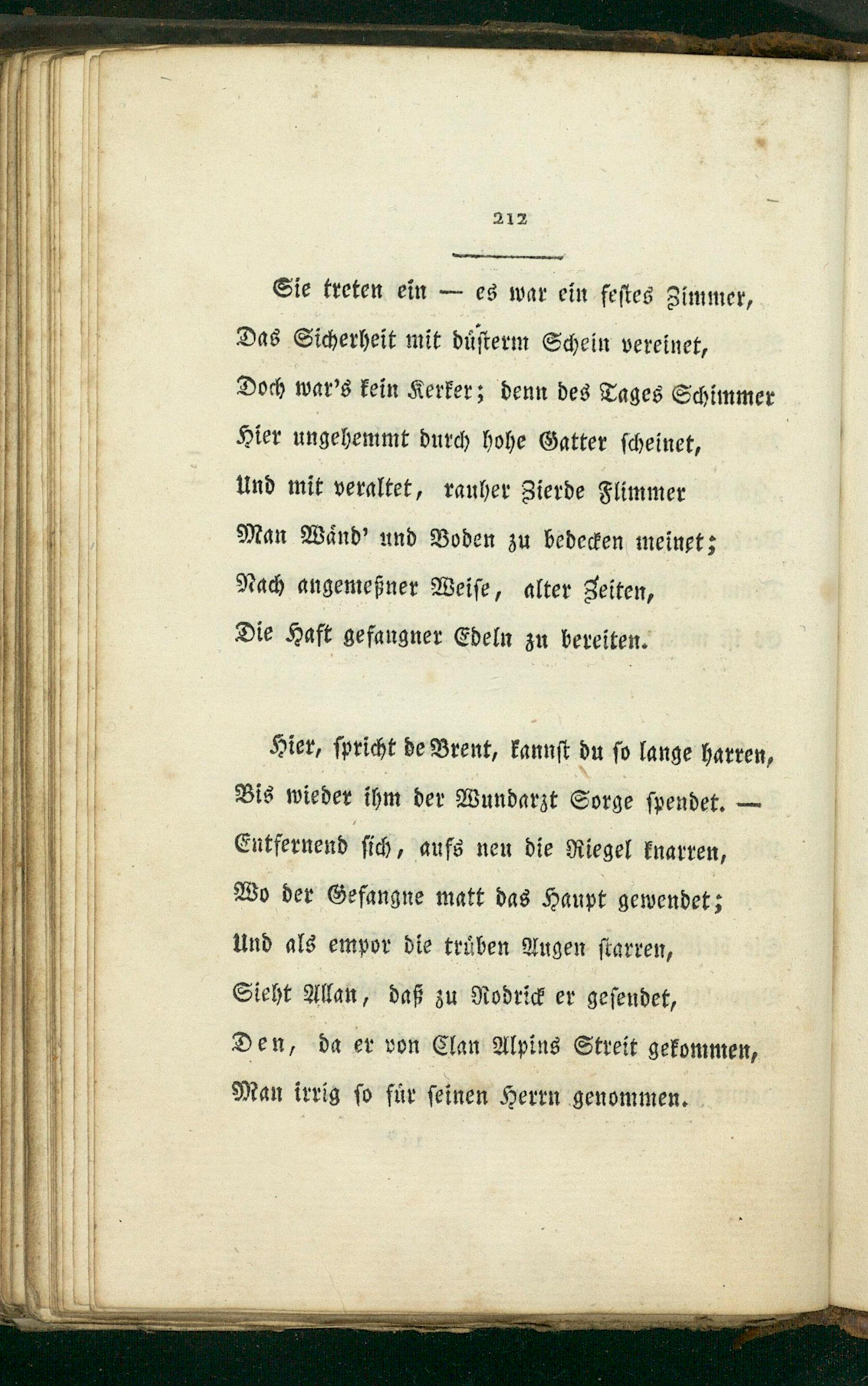 212

Sie treten ein — es war ein festes Zimmer,
Das Sicherheit mit düsterm Schein vereinet,
Doch war's kein Kerker; denn des Tages Schimmer
Hier ungehemmt durch hohe Gatter scheinet,
Und mit veraltet, rauher Zierde Flimmer
Man Wänd' und Boden zu bedecken meinet;
Nach angemeßner Weise, alter Zeiten,
Die Haft gefangner Edeln zu bereiten.

Hier, spricht de Brent, kannst du so lange harren,
Bis wieder ihm der Wundarzt Sorge spendet. —
Entfernend sich, aufs neu die Riegel knarren,
Wo der Gefangne matt das Haupt gewendet;
Und als empor die trüben Augen starren,
Sieht Allan, daß zu Rodrick er gesendet,
Den, da er von Clan Alpins Streit gekommen,
Man irrig so für seinen Herrn genommen.